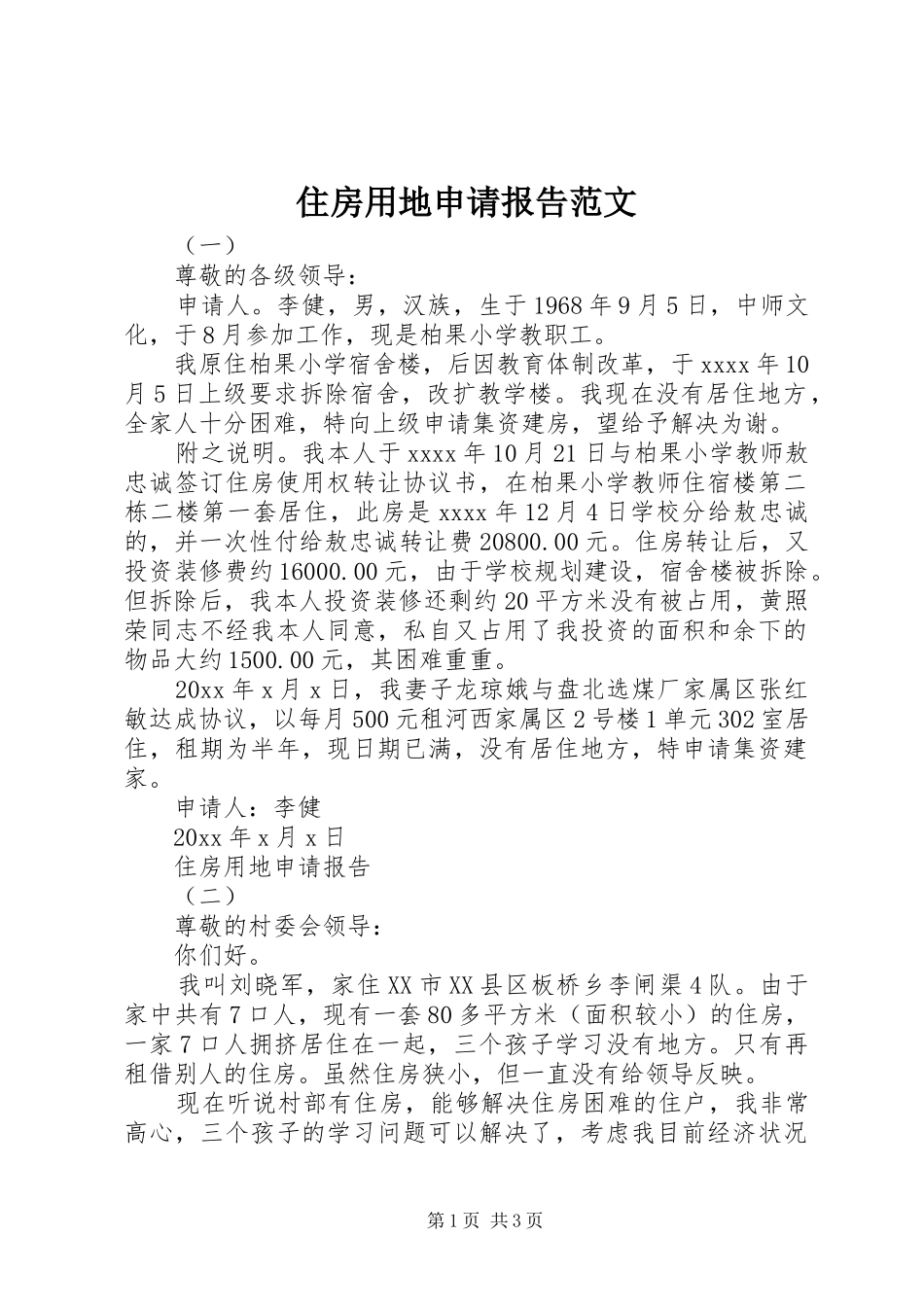 住房用地申请报告范文

（一）

尊敬的各级领导：

申请人。李健，男，汉族，生于1968年9月5日，中师文化，于8月参加工作，现是柏果小学教职工。

我原住柏果小学宿舍楼，后因教育体制改革，于xxxx年10月5日上级要求拆除宿舍，改扩教学楼。我现在没有居住地方，全家人十分困难，特向上级申请集资建房，望给予解决为谢。

附之说明。我本人于xxxx年10月21日与柏果小学教师敖忠诚签订住房使用权转让协议书，在柏果小学教师住宿楼第二栋二楼第一套居住，此房是xxxx年12月4日学校分给敖忠诚的，并一次性付给敖忠诚转让费20800.00元。住房转让后，又投资装修费约16000.00元，由于学校规划建设，宿舍楼被拆除。但拆除后，我本人投资装修还剩约20平方米没有被占用，黄照荣同志不经我本人同意，私自又占用了我投资的面积和余下的物品大约1500.00元，其困难重重。

20xx年x月x日，我妻子龙琼娥与盘北选煤厂家属区张红敏达成协议，以每月500元租河西家属区2号楼1单元302室居住，租期为半年，现日期已满，没有居住地方，特申请集资建家。

申请人：李健

20xx年x月x日

住房用地申请报告

（二）

尊敬的村委会领导：

你们好。

我叫刘晓军，家住XX市XX县区板桥乡李闸渠4队。由于家中共有7口人，现有一套80多平方米（面积较小）的住房，一家7口人拥挤居住在一起，三个孩子学习没有地方。只有再租借别人的住房。虽然住房狭小，但一直没有给领导反映。

现在听说村部有住房，能够解决住房困难的住户，我非常高心，三个孩子的学习问题可以解决了，考虑我目前经济状况

第1页 共3页